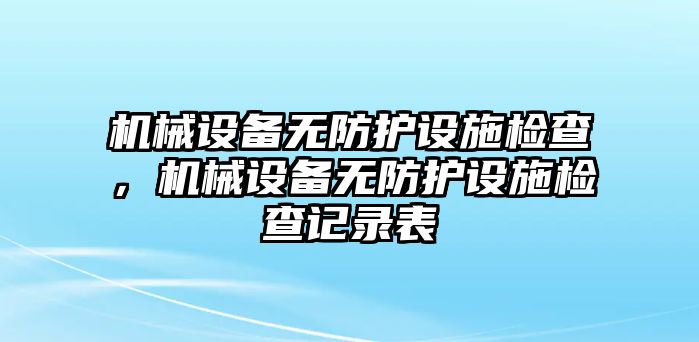 机械设备无防护设施检查，机械设备无防护设施检查记录表